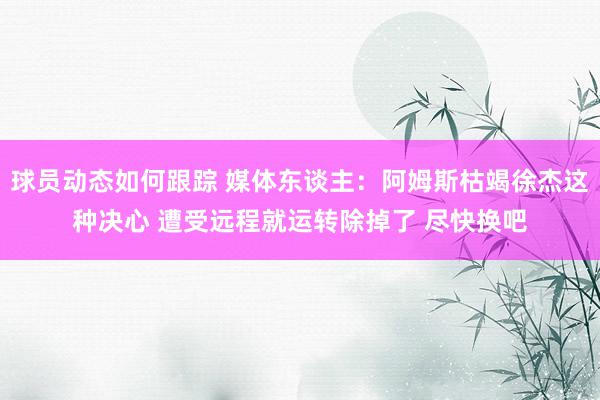 球员动态如何跟踪 媒体东谈主：阿姆斯枯竭徐杰这种决心 遭受远程就运转除掉了 尽快换吧